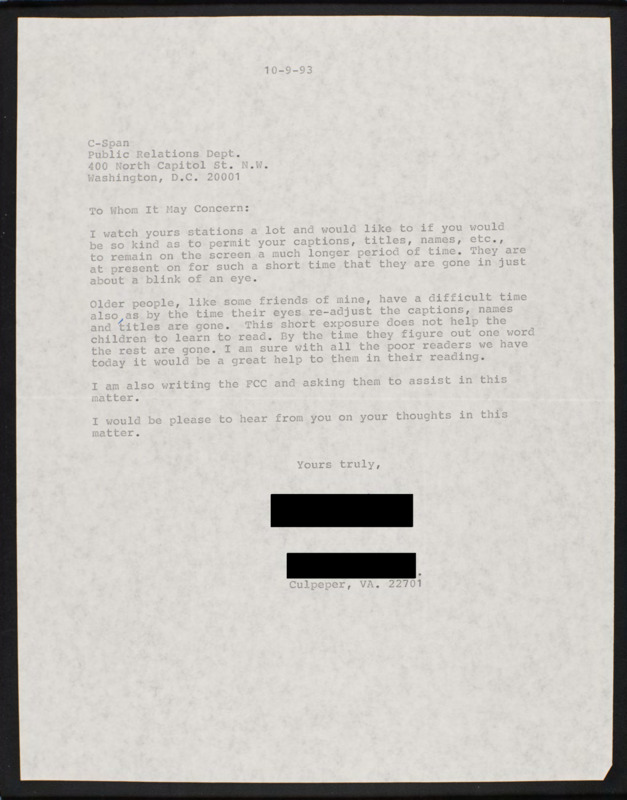 10-9-93

C-Span
Public Relations Dept.
400 North Capitol St. N.W.
Washington, D.C. 20001

To Whom It May Concern:

I watch yours stations a lot and would like to if you would be so kind as to permit your captions, titles, names, etc., to remain on the screen a much longer period of time. They are at present on for such a short time that they are gone in just about a blink of an eye.

Older people, like some friends of mine, have a difficult time also as by the time their eyes re-adjust the captions, names and titles are gone. This short exposure does not help the children to learn to read. By the time they figure out one word the rest are gone. I am sure with all the poor readers we have today it would be a great help to them in their reading.

I am also writing the FCC and asking them to assist in this matter.

I would be please to hear from you on your thoughts in this matter.

Yours truly,

Culpeper, VA. 22701